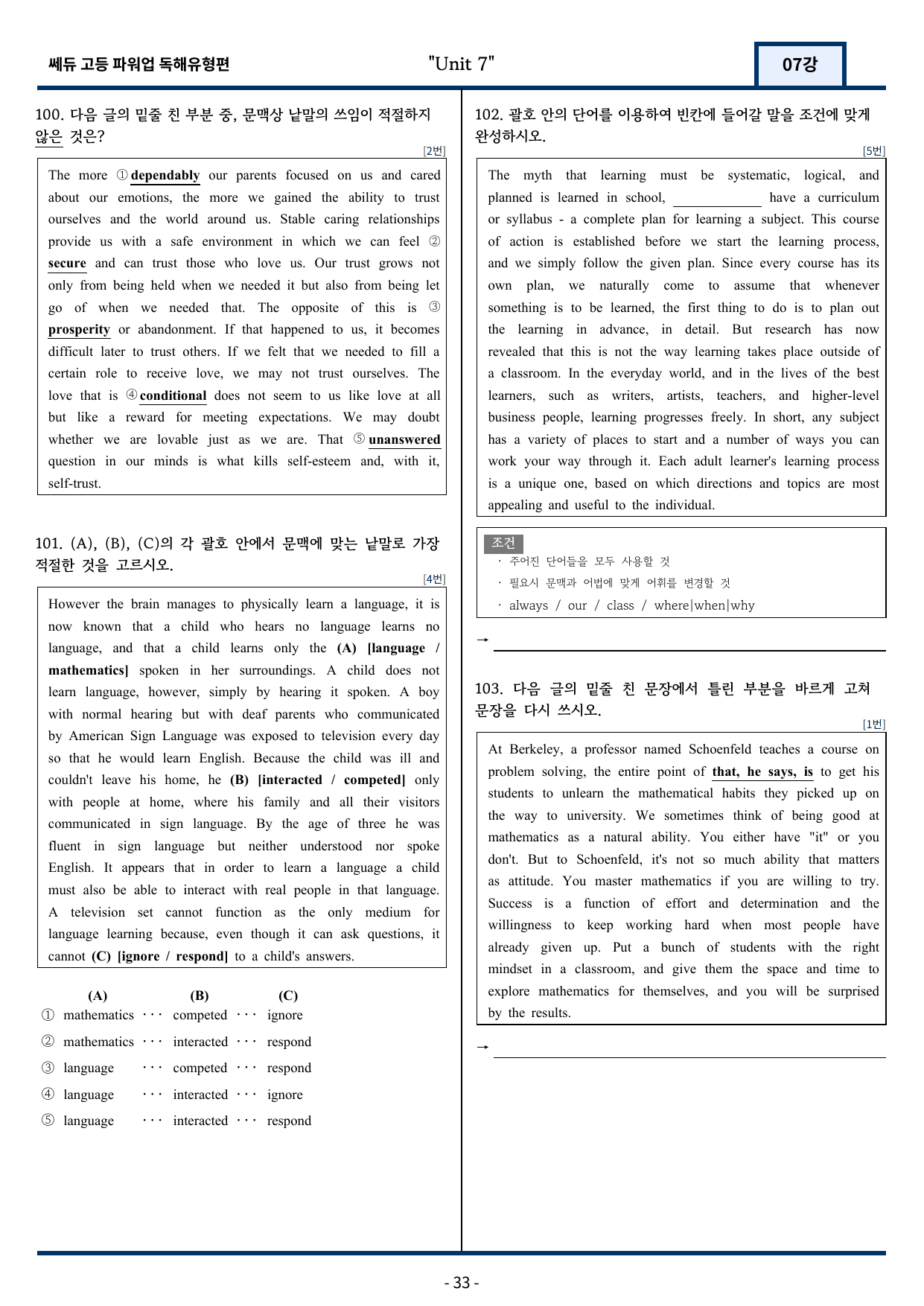 쎄듀 고등 파워업 독해유형편

"Unit 7"

07강

100. 다음 글의 밑줄 친 부분 중, 문맥상 낱말의 쓰임이 적절하지 않은 것은?

[2번]

The more ① dependably our parents focused on us and cared about our emotions, the more we gained the ability to trust ourselves and the world around us. Stable caring relationships provide us with a safe environment in which we can feel ② secure and can trust those who love us. Our trust grows not only from being held when we needed it but also from being let go of when we needed that. The opposite of this is ③ prosperity or abandonment. If that happened to us, it becomes difficult later to trust others. If we felt that we needed to fill a certain role to receive love, we may not trust ourselves. The love that is ④ conditional does not seem to us like love at all but like a reward for meeting expectations. We may doubt whether we are lovable just as we are. That ⑤ unanswered question in our minds is what kills self-esteem and, with it, self-trust.

101. (A), (B), (C)의 각 괄호 안에서 문맥에 맞는 낱말로 가장 적절한 것을 고르시오.

[4번]

However the brain manages to physically learn a language, it is now known that a child who hears no language learns no language, and that a child learns only the (A) [language / mathematics] spoken in her surroundings. A child does not learn language, however, simply by hearing it spoken. A boy with normal hearing but with deaf parents who communicated by American Sign Language was exposed to television every day so that he would learn English. Because the child was ill and couldn't leave his home, he (B) [interacted / competed] only with people at home, where his family and all their visitors communicated in sign language. By the age of three he was fluent in sign language but neither understood nor spoke English. It appears that in order to learn a language a child must also be able to interact with real people in that language. A television set cannot function as the only medium for language learning because, even though it can ask questions, it cannot (C) [ignore / respond] to a child's answers.

(A) (B) (C)
① mathematics ··· competed ··· ignore
② mathematics ··· interacted ··· respond
③ language ··· competed ··· respond
④ language ··· interacted ··· ignore
⑤ language ··· interacted ··· respond

102. 괄호 안의 단어를 이용하여 빈칸에 들어갈 말을 조건에 맞게 완성하시오.

[5번]

The myth that learning must be systematic, logical, and planned is learned in school, ____ have a curriculum or syllabus - a complete plan for learning a subject. This course of action is established before we start the learning process, and we simply follow the given plan. Since every course has its own plan, we naturally come to assume that whenever something is to be learned, the first thing to do is to plan out the learning in advance, in detail. But research has now revealed that this is not the way learning takes place outside of a classroom. In the everyday world, and in the lives of the best learners, such as writers, artists, teachers, and higher-level business people, learning progresses freely. In short, any subject has a variety of places to start and a number of ways you can work your way through it. Each adult learner's learning process is a unique one, based on which directions and topics are most appealing and useful to the individual.

조건
· 주어진 단어들을 모두 사용할 것
· 필요시 문맥과 어법에 맞게 어휘를 변경할 것
· always / our / class / where|when|why

→ ____

103. 다음 글의 밑줄 친 문장에서 틀린 부분을 바르게 고쳐 문장을 다시 쓰시오.

[1번]

At Berkeley, a professor named Schoenfeld teaches a course on problem solving, the entire point of that, he says, is to get his students to unlearn the mathematical habits they picked up on the way to university. We sometimes think of being good at mathematics as a natural ability. You either have "it" or you don't. But to Schoenfeld, it's not so much ability that matters as attitude. You master mathematics if you are willing to try. Success is a function of effort and determination and the willingness to keep working hard when most people have already given up. Put a bunch of students with the right mindset in a classroom, and give them the space and time to explore mathematics for themselves, and you will be surprised by the results.

→ ____

- 33 -